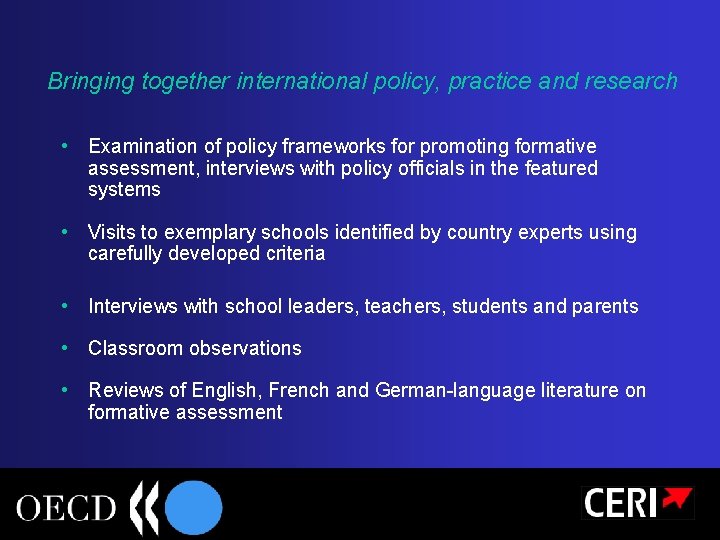 Bringing together international policy, practice and research

• Examination of policy frameworks for promoting formative assessment, interviews with policy officials in the featured systems

• Visits to exemplary schools identified by country experts using carefully developed criteria

• Interviews with school leaders, teachers, students and parents

• Classroom observations

• Reviews of English, French and German-language literature on formative assessment

OECD

CERI